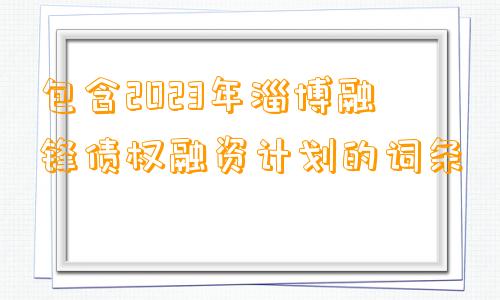 包含2023年淄博融锋债权融资计划的词条